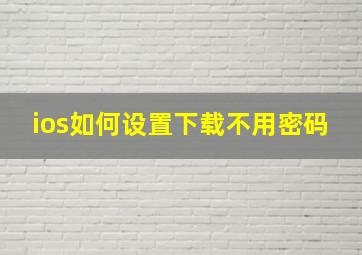 ios如何设置下载不用密码